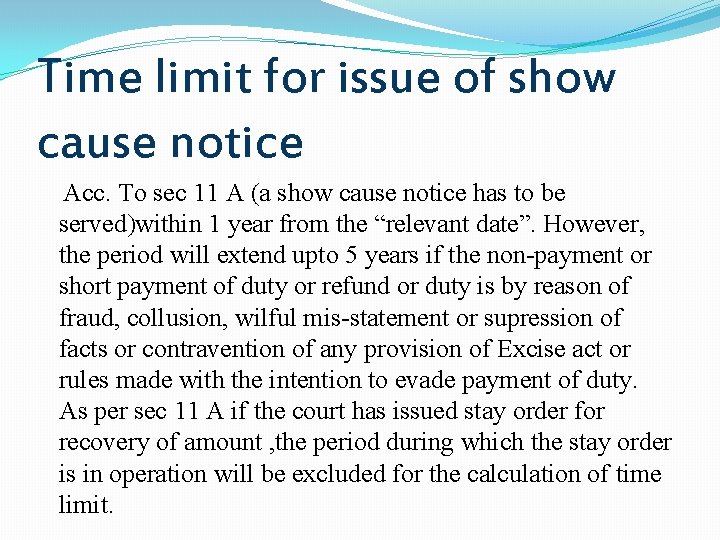 Time limit for issue of show cause notice

Acc. To sec 11 A (a show cause notice has to be served)within 1 year from the "relevant date". However, the period will extend upto 5 years if the non-payment or short payment of duty or refund or duty is by reason of fraud, collusion, wilful mis-statement or supression of facts or contravention of any provision of Excise act or rules made with the intention to evade payment of duty. As per sec 11 A if the court has issued stay order for recovery of amount ,the period during which the stay order is in operation will be excluded for the calculation of time limit.